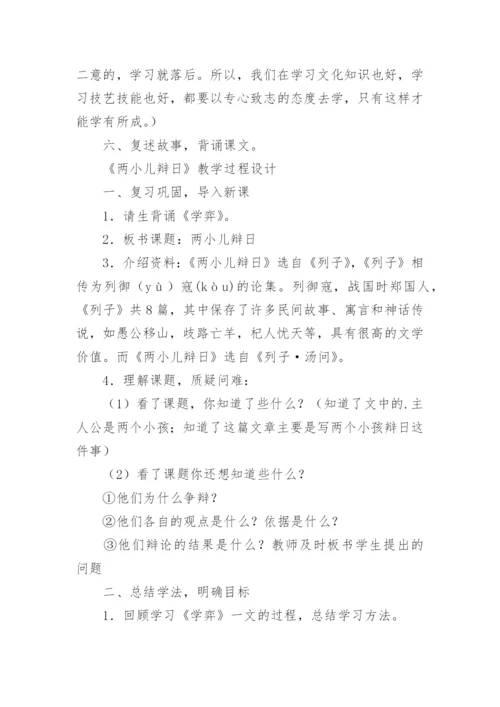 二意的，学习就落后。所以，我们在学习文化知识也好，学习技艺技能也好，都要以专心致志的态度去学，只有这样才能学有所成。）

六、复述故事，背诵课文。

《两小儿辩日》教学过程设计

一、复习巩固，导入新课

1．请生背诵《学弈》。

2．板书课题：两小儿辩日

3．介绍资料：《两小儿辩日》选自《列子》，《列子》相传为列御（yù）寇(kòu)的论集。列御寇，战国时郑国人，《列子》共8篇，其中保存了许多民间故事、寓言和神话传说，如愚公移山，歧路亡羊，杞人忧天等，具有很高的文学价值。而《两小儿辩日》选自《列子·汤问》。

4．理解课题，质疑问难：

（1）看了课题，你知道了些什么？（知道了文中的.主人公是两个小孩；知道了这篇文章主要是写两个小孩辩日这件事）

（2）看了课题你还想知道些什么？

①他们为什么争辩？

②他们各自的观点是什么？依据是什么？

③他们辩论的结果是什么？教师及时板书学生提出的问题

二、总结学法，明确目标

1．回顾学习《学弈》一文的过程，总结学习方法。